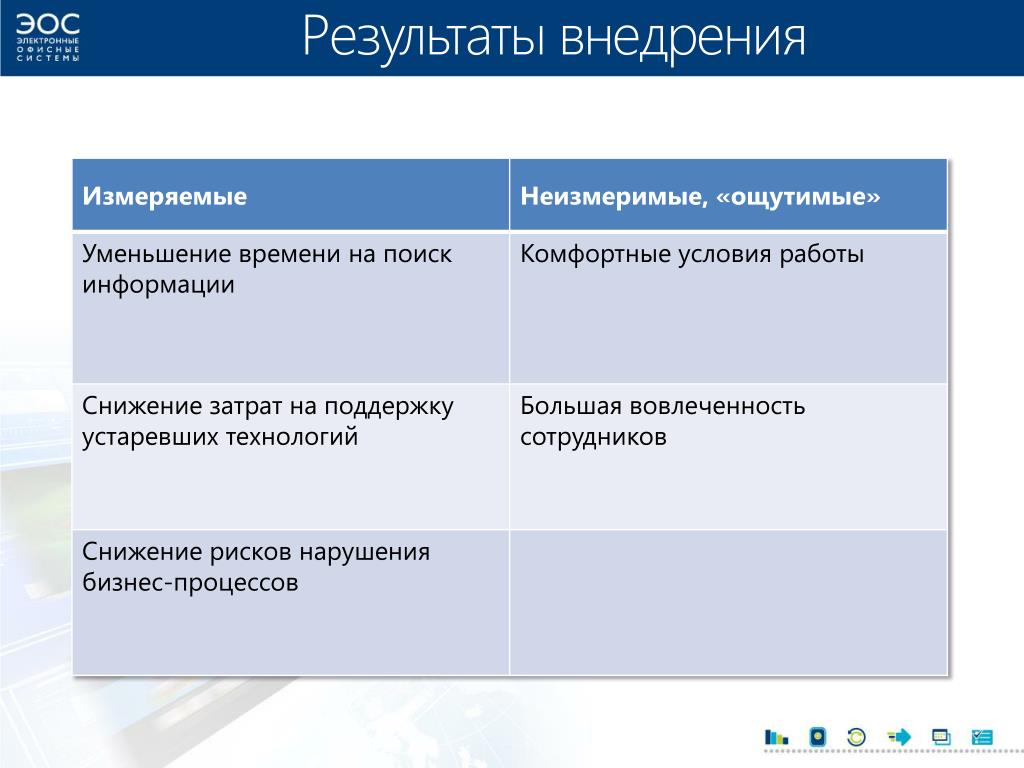 ЭОС
ЭЛЕКТРОННЫЕ ОФИСНЫЕ СИСТЕМЫ

Результаты внедрения

| Измеряемые | Неизмеримые, «ощутимые» |
|---|---|
| Уменьшение времени на поиск информации | Комфортные условия работы |
| Снижение затрат на поддержку устаревших технологий | Большая вовлеченность сотрудников |
| Снижение рисков нарушения бизнес-процессов | |